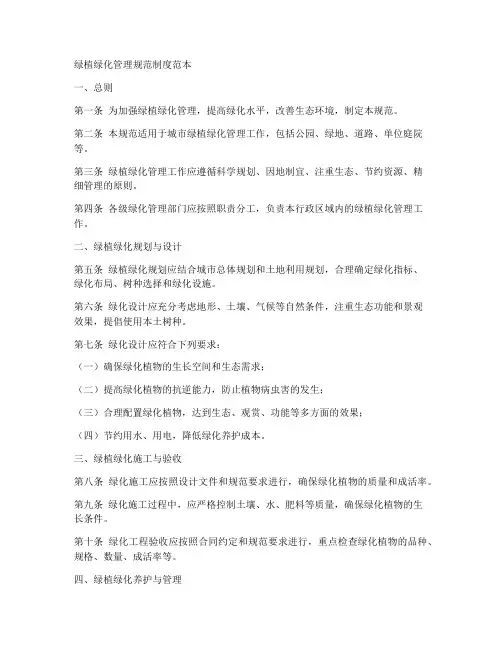 绿植绿化管理规范制度范本

一、总则

第一条 为加强绿植绿化管理，提高绿化水平，改善生态环境，制定本规范。

第二条 本规范适用于城市绿植绿化管理工作，包括公园、绿地、道路、单位庭院等。

第三条 绿植绿化管理工作应遵循科学规划、因地制宜、注重生态、节约资源、精细管理的原则。

第四条 各级绿化管理部门应按照职责分工，负责本行政区域内的绿植绿化管理工作。

二、绿植绿化规划与设计

第五条 绿植绿化规划应结合城市总体规划和土地利用规划，合理确定绿化指标、绿化布局、树种选择和绿化设施。

第六条 绿化设计应充分考虑地形、土壤、气候等自然条件，注重生态功能和景观效果，提倡使用本土树种。

第七条 绿化设计应符合下列要求：

（一）确保绿化植物的生长空间和生态需求；

（二）提高绿化植物的抗逆能力，防止植物病虫害的发生；

（三）合理配置绿化植物，达到生态、观赏、功能等多方面的效果；

（四）节约用水、用电，降低绿化养护成本。

三、绿植绿化施工与验收

第八条 绿化施工应按照设计文件和规范要求进行，确保绿化植物的质量和成活率。

第九条 绿化施工过程中，应严格控制土壤、水、肥料等质量，确保绿化植物的生长条件。

第十条 绿化工程验收应按照合同约定和规范要求进行，重点检查绿化植物的品种、规格、数量、成活率等。

四、绿植绿化养护与管理